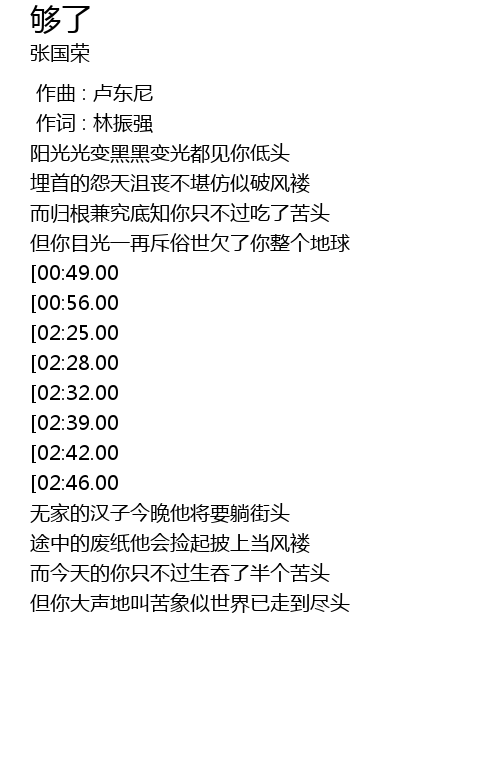 够了
张国荣

作曲 : 卢东尼
作词 : 林振强
阳光光变黑黑变光都见你低头
埋首的怨天沮丧不堪仿似破风褛
而归根兼究底知你只不过吃了苦头
但你目光一再斥俗世欠了你整个地球
[00:49.00
[00:56.00
[02:25.00
[02:28.00
[02:32.00
[02:39.00
[02:42.00
[02:46.00
无家的汉子今晚他将要躺街头
途中的废纸他会捡起披上当风褛
而今天的你只不过生吞了半个苦头
但你大声地叫苦象似世界已走到尽头